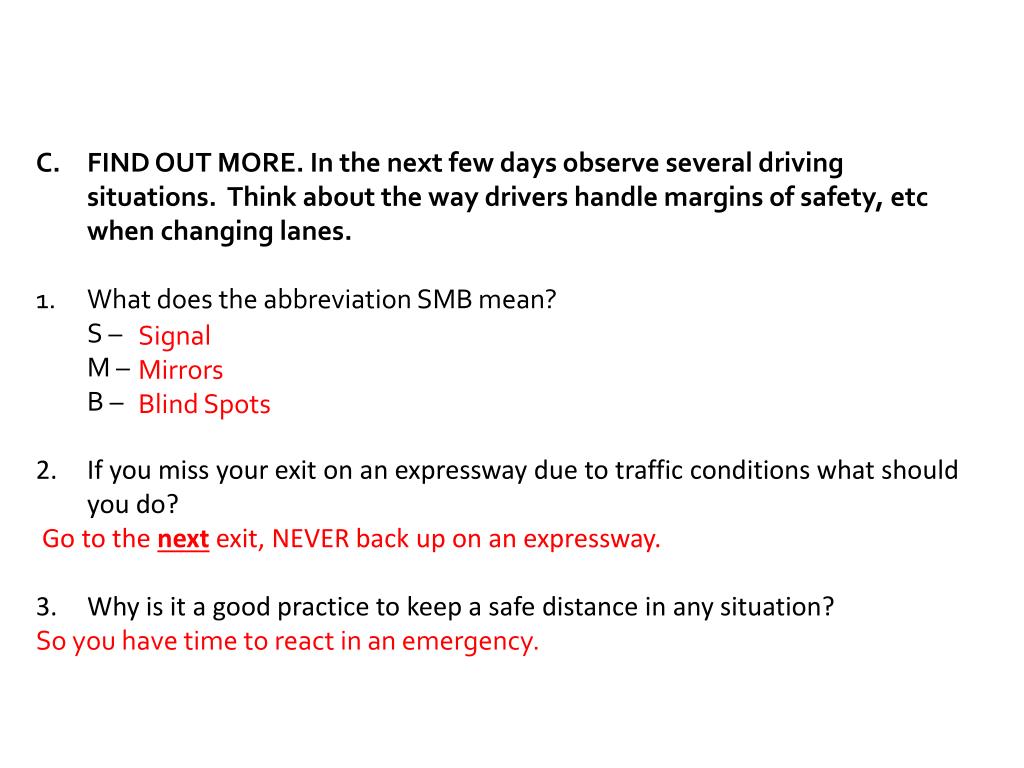 C. FIND OUT MORE. In the next few days observe several driving situations. Think about the way drivers handle margins of safety, etc when changing lanes.

1. What does the abbreviation SMB mean?
S – Signal
M – Mirrors
B – Blind Spots

2. If you miss your exit on an expressway due to traffic conditions what should you do?
Go to the next exit, NEVER back up on an expressway.

3. Why is it a good practice to keep a safe distance in any situation?
So you have time to react in an emergency.